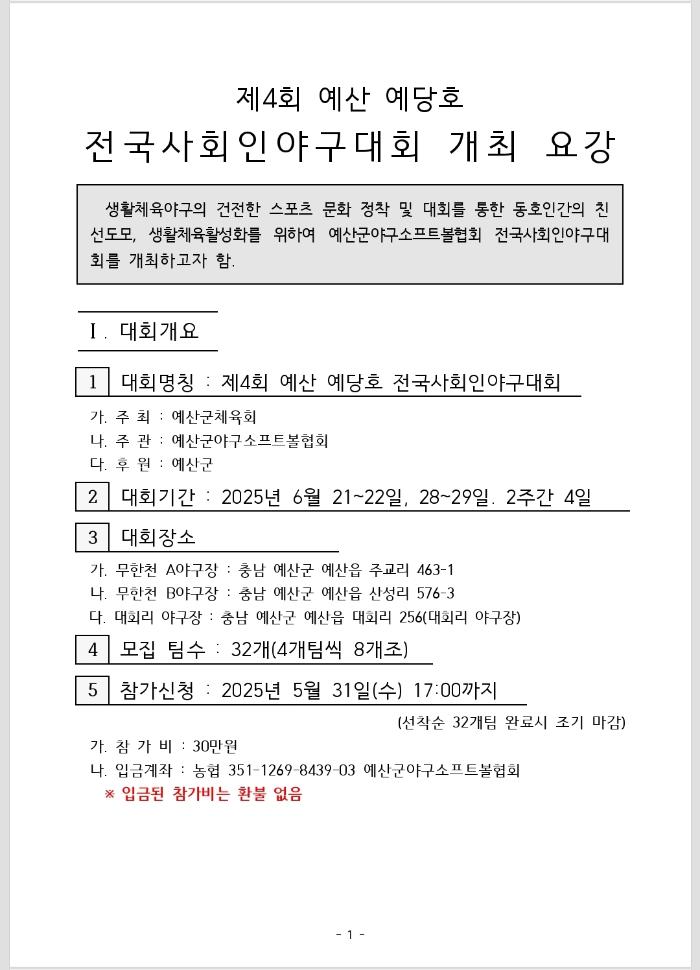 제4회 예산 예당호
전국사회인야구대회 개최 요강

생활체육야구의 건전한 스포츠 문화 정착 및 대회를 통한 동호인간의 친선도모, 생활체육활성화를 위하여 예산군야구소프트볼협회 전국사회인야구대회를 개최하고자 함.

Ⅰ. 대회개요

1 대회명칭 : 제4회 예산 예당호 전국사회인야구대회

가. 주 최 : 예산군체육회
나. 주 관 : 예산군야구소프트볼협회
다. 후 원 : 예산군

2 대회기간 : 2025년 6월 21~22일, 28~29일. 2주간 4일

3 대회장소

가. 무한천 A야구장 : 충남 예산군 예산읍 주교리 463-1
나. 무한천 B야구장 : 충남 예산군 예산읍 산성리 576-3
다. 대회리 야구장 : 충남 예산군 예산읍 대회리 256(대회리 야구장)

4 모집 팀수 : 32개(4개팀씩 8개조)

5 참가신청 : 2025년 5월 31일(수) 17:00까지

(선착순 32개팀 완료시 조기 마감)

가. 참 가 비 : 30만원
나. 입금계좌 : 농협 351-1269-8439-03 예산군야구소프트볼협회
※ 입금된 참가비는 환불 없음

- 1 -